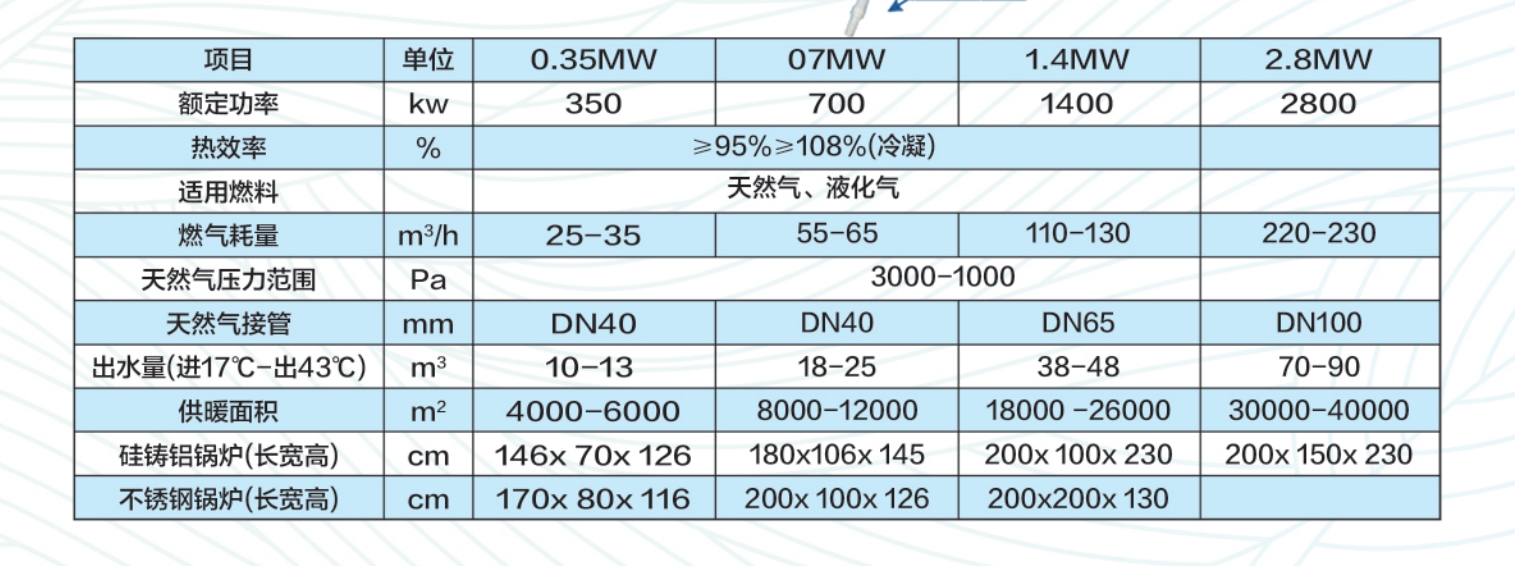 | 项目 | 单位 | 0.35MW | 07MW | 1.4MW | 2.8MW |
|---|---|---|---|---|---|
| 额定功率 | kw | 350 | 700 | 1400 | 2800 |
| 热效率 | % | ≥95%≥108%(冷凝) | | | |
| 适用燃料 | | 天然气、液化气 | | | |
| 燃气耗量 | $m^3/h$ | 25-35 | 55-65 | 110-130 | 220-230 |
| 天然气压力范围 | Pa | 3000-1000 | | | |
| 天然气接管 | mm | DN40 | DN40 | DN65 | DN100 |
| 出水量(进17℃-出43℃) | $m^3$ | 10-13 | 18-25 | 38-48 | 70-90 |
| 供暖面积 | $m^2$ | 4000-6000 | 8000-12000 | 18000 -26000 | 30000-40000 |
| 硅铸铝锅炉(长宽高) | cm | 146x 70x 126 | 180x106x 145 | 200x 100x 230 | 200x 150x 230 |
| 不锈钢锅炉(长宽高) | cm | 170x 80x 116 | 200x 100x 126 | 200x200x 130 | |